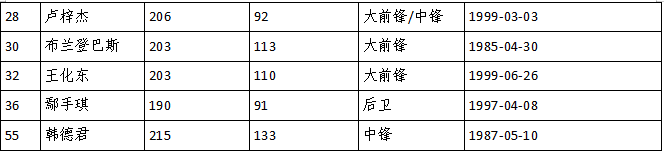 | 28 | 卢梓杰 | 206 | 92 | 大前锋/中锋 | 1999-03-03 |
|---|---|---|---|---|---|
| 30 | 布兰登巴斯 | 203 | 113 | 大前锋 | 1985-04-30 |
| 32 | 王化东 | 203 | 110 | 大前锋 | 1999-06-26 |
| 36 | 鄢手琪 | 190 | 91 | 后卫 | 1997-04-08 |
| 55 | 韩德君 | 215 | 133 | 中锋 | 1987-05-10 |